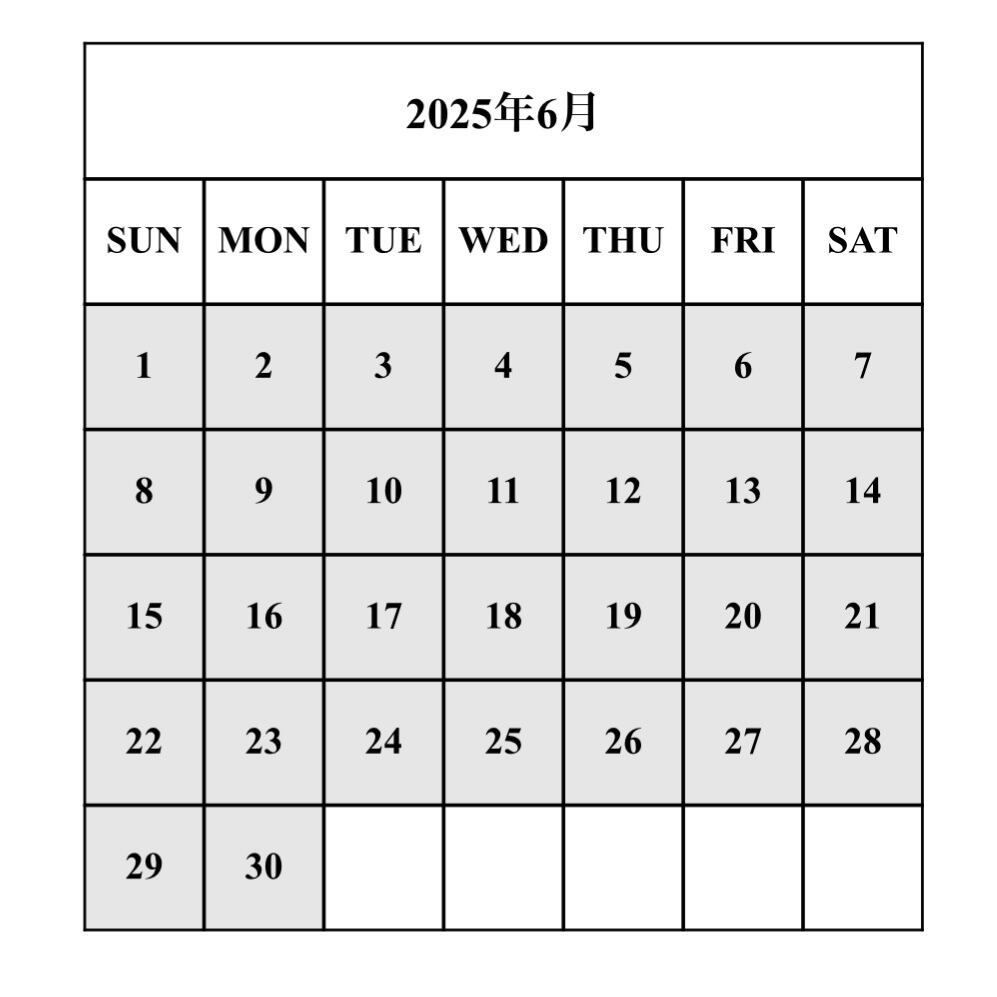 2025年6月

| SUN | MON | TUE | WED | THU | FRI | SAT |
|---|---|---|---|---|---|---|
| 1 | 2 | 3 | 4 | 5 | 6 | 7 |
| 8 | 9 | 10 | 11 | 12 | 13 | 14 |
| 15 | 16 | 17 | 18 | 19 | 20 | 21 |
| 22 | 23 | 24 | 25 | 26 | 27 | 28 |
| 29 | 30 | | | | | |